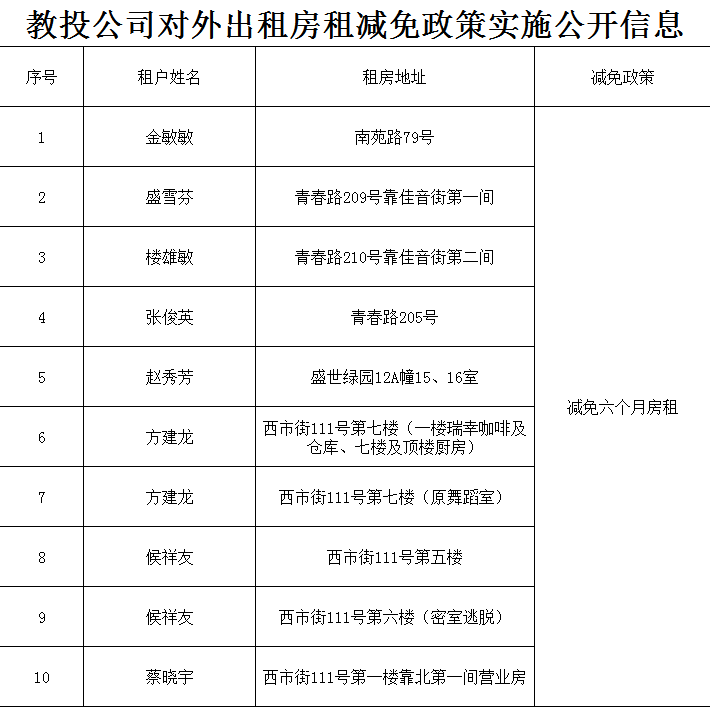 教投公司对外出租房租减免政策实施公开信息

| 序号 | 租户姓名 | 租房地址 | 减免政策 |
|---|---|---|---|
| 1 | 金敏敏 | 南苑路79号 | 减免六个月房租 |
| 2 | 盛雪芬 | 青春路209号靠佳音街第一间 | |
| 3 | 楼雄敏 | 青春路210号靠佳音街第二间 | |
| 4 | 张俊英 | 青春路205号 | |
| 5 | 赵秀芳 | 盛世绿园12A幢15、16室 | |
| 6 | 方建龙 | 西市街111号第七楼（一楼瑞幸咖啡及仓库、七楼及顶楼厨房） | |
| 7 | 方建龙 | 西市街111号第七楼（原舞蹈室） | |
| 8 | 候祥友 | 西市街111号第五楼 | |
| 9 | 候祥友 | 西市街111号第六楼（密室逃脱） | |
| 10 | 蔡晓宇 | 西市街111号第一楼靠北第一间营业房 | |